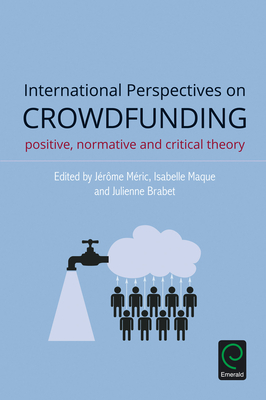 International Perspectives on
CROWDFUNDING
positive, normative and critical theory

Edited by Jérôme Méric, Isabelle Maque and Julienne Brabet

Emerald